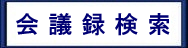 会議録検索